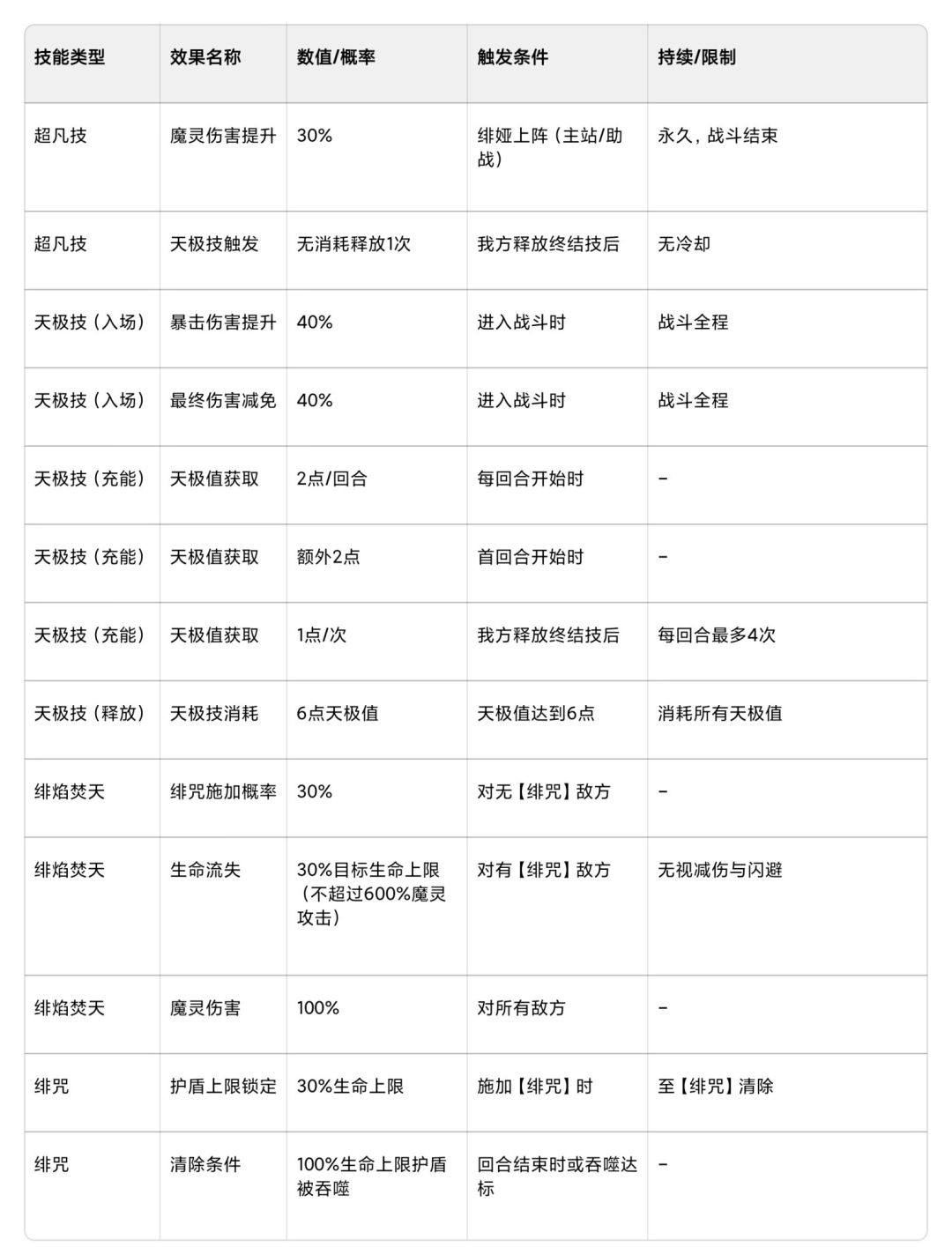 | 技能类型 | 效果名称 | 数值/概率 | 触发条件 | 持续/限制 |
|---|---|---|---|---|
| 超凡技 | 魔灵伤害提升 | 30% | 绯娅上阵（主站/助战） | 永久，战斗结束 |
| 超凡技 | 天极技触发 | 无消耗释放1次 | 我方释放终结技后 | 无冷却 |
| 天极技（入场） | 暴击伤害提升 | 40% | 进入战斗时 | 战斗全程 |
| 天极技（入场） | 最终伤害减免 | 40% | 进入战斗时 | 战斗全程 |
| 天极技（充能） | 天极值获取 | 2点/回合 | 每回合开始时 | - |
| 天极技（充能） | 天极值获取 | 额外2点 | 首回合开始时 | - |
| 天极技（充能） | 天极值获取 | 1点/次 | 我方释放终结技后 | 每回合最多4次 |
| 天极技（释放） | 天极技消耗 | 6点天极值 | 天极值达到6点 | 消耗所有天极值 |
| 绯焰焚天 | 绯咒施加概率 | 30% | 对无【绯咒】敌方 | - |
| 绯焰焚天 | 生命流失 | 30%目标生命上限（不超过600%魔灵攻击） | 对有【绯咒】敌方 | 无视减伤与闪避 |
| 绯焰焚天 | 魔灵伤害 | 100% | 对所有敌方 | - |
| 绯咒 | 护盾上限锁定 | 30%生命上限 | 施加【绯咒】时 | 至【绯咒】清除 |
| 绯咒 | 清除条件 | 100%生命上限护盾被吞噬 | 回合结束时或吞噬达标 | - |